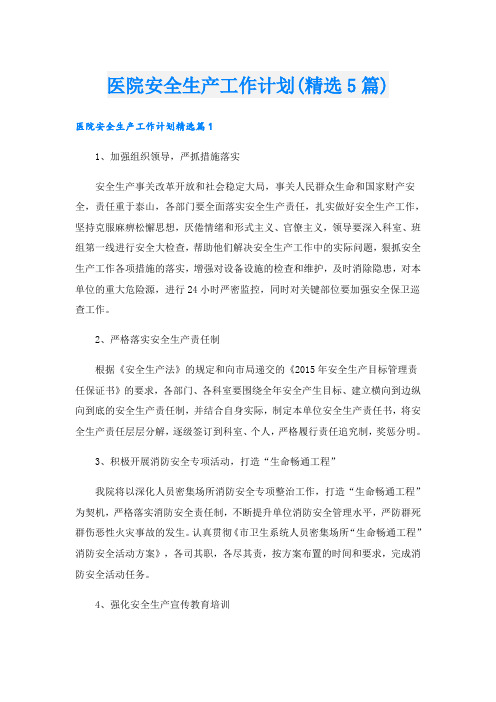 医院安全生产工作计划(精选5篇)

医院安全生产工作计划精选篇1

1、加强组织领导，严抓措施落实

安全生产事关改革开放和社会稳定大局，事关人民群众生命和国家财产安全，责任重于泰山，各部门要全面落实安全生产责任，扎实做好安全生产工作，坚持克服麻痹松懈思想，厌倦情绪和形式主义、官僚主义，领导要深入科室、班组第一线进行安全大检查，帮助他们解决安全生产工作中的实际问题，狠抓安全生产工作各项措施的落实，增强对设备设施的检查和维护，及时消除隐患，对本单位的重大危险源，进行24小时严密监控，同时对关键部位要加强安全保卫巡查工作。

2、严格落实安全生产责任制

根据《安全生产法》的规定和向市局递交的《2015年安全生产目标管理责任保证书》的要求，各部门、各科室要围绕全年安全产生目标、建立横向到边纵向到底的安全生产责任制，并结合自身实际，制定本单位安全生产责任书，将安全生产责任层层分解，逐级签订到科室、个人，严格履行责任追究制，奖惩分明。

3、积极开展消防安全专项活动，打造“生命畅通工程”

我院将以深化人员密集场所消防安全专项整治工作，打造“生命畅通工程”为契机，严格落实消防安全责任制，不断提升单位消防安全管理水平，严防群死群伤恶性火灾事故的发生。认真贯彻《市卫生系统人员密集场所“生命畅通工程”消防安全活动方案》，各司其职，各尽其责，按方案布置的时间和要求，完成消防安全活动任务。

4、强化安全生产宣传教育培训